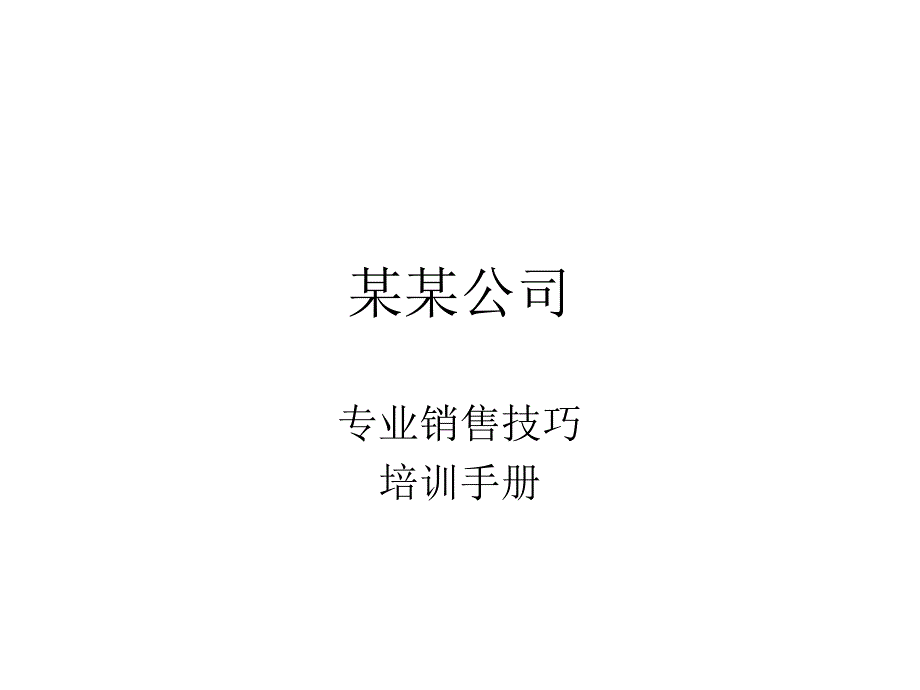 某某公司

专业销售技巧
培训手册